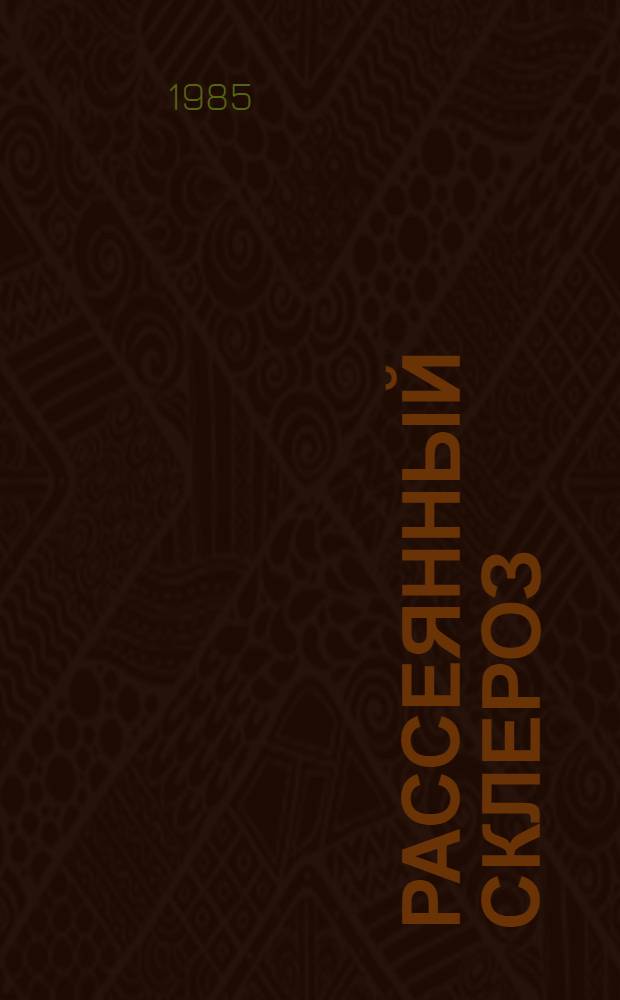 1985

РАССЕЯННЫЙ СКЛЕРОЗ